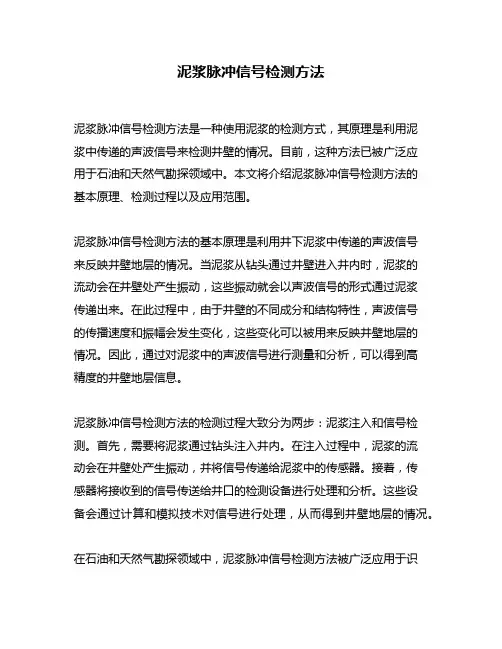 泥浆脉冲信号检测方法

泥浆脉冲信号检测方法是一种使用泥浆的检测方式，其原理是利用泥浆中传递的声波信号来检测井壁的情况。目前，这种方法已被广泛应用于石油和天然气勘探领域中。本文将介绍泥浆脉冲信号检测方法的基本原理、检测过程以及应用范围。

泥浆脉冲信号检测方法的基本原理是利用井下泥浆中传递的声波信号来反映井壁地层的情况。当泥浆从钻头通过井壁进入井内时，泥浆的流动会在井壁处产生振动，这些振动就会以声波信号的形式通过泥浆传递出来。在此过程中，由于井壁的不同成分和结构特性，声波信号的传播速度和振幅会发生变化，这些变化可以被用来反映井壁地层的情况。因此，通过对泥浆中的声波信号进行测量和分析，可以得到高精度的井壁地层信息。

泥浆脉冲信号检测方法的检测过程大致分为两步：泥浆注入和信号检测。首先，需要将泥浆通过钻头注入井内。在注入过程中，泥浆的流动会在井壁处产生振动，并将信号传递给泥浆中的传感器。接着，传感器将接收到的信号传送给井口的检测设备进行处理和分析。这些设备会通过计算和模拟技术对信号进行处理，从而得到井壁地层的情况。

在石油和天然气勘探领域中，泥浆脉冲信号检测方法被广泛应用于识